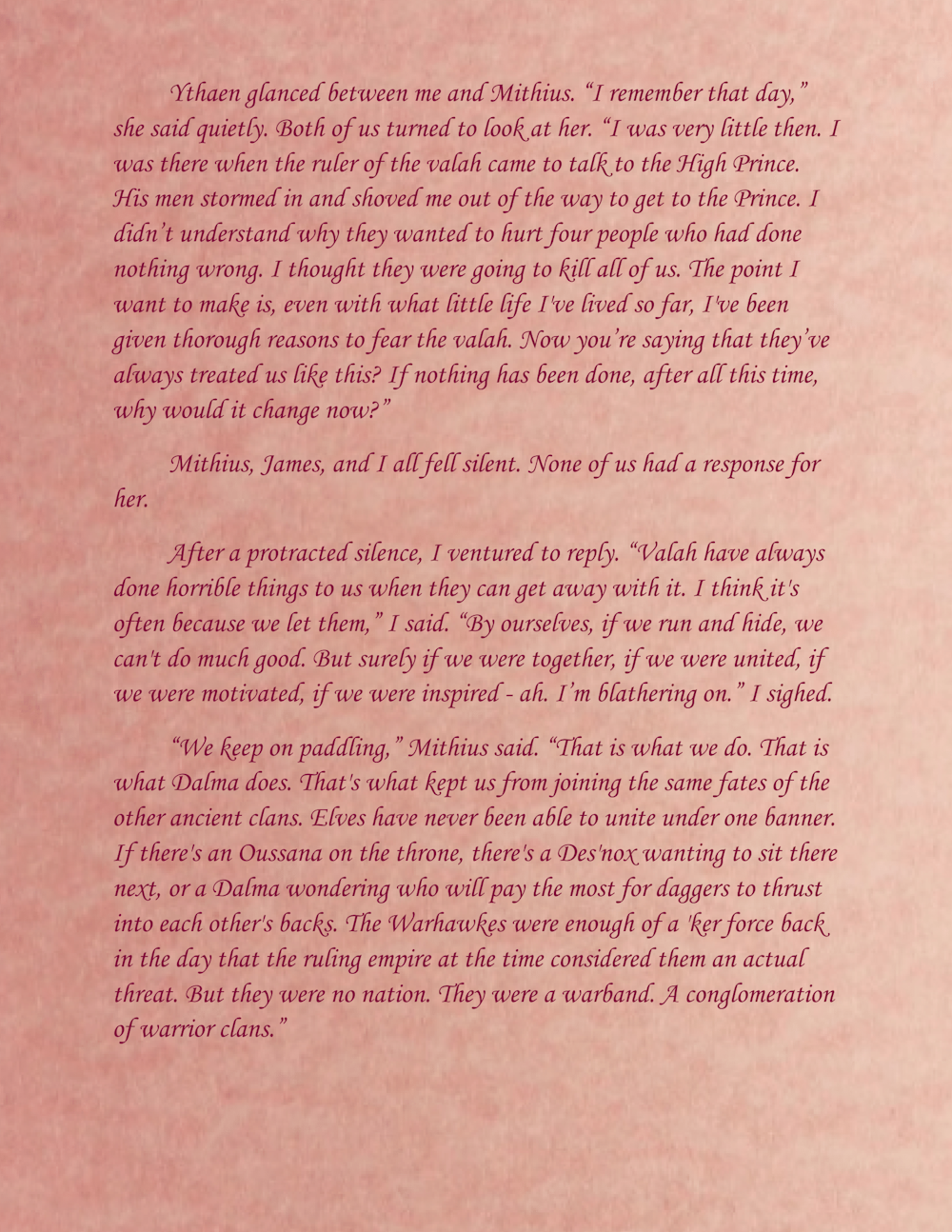 Ythaen glanced between me and Mithius. “I remember that day,” she said quietly. Both of us turned to look at her. “I was very little then. I was there when the ruler of the valah came to talk to the High Prince. His men stormed in and shoved me out of the way to get to the Prince. I didn’t understand why they wanted to hurt four people who had done nothing wrong. I thought they were going to kill all of us. The point I want to make is, even with what little life I've lived so far, I've been given thorough reasons to fear the valah. Now you’re saying that they’ve always treated us like this? If nothing has been done, after all this time, why would it change now?”

Mithius, James, and I all fell silent. None of us had a response for her.

After a protracted silence, I ventured to reply. “Valah have always done horrible things to us when they can get away with it. I think it's often because we let them,” I said. “By ourselves, if we run and hide, we can't do much good. But surely if we were together, if we were united, if we were motivated, if we were inspired - ah. I’m blathering on.” I sighed.

“We keep on paddling,” Mithius said. “That is what we do. That is what Dalma does. That's what kept us from joining the same fates of the other ancient clans. Elves have never been able to unite under one banner. If there's an Oussana on the throne, there's a Des'nox wanting to sit there next, or a Dalma wondering who will pay the most for daggers to thrust into each other's backs. The Warhawkes were enough of a 'ker force back in the day that the ruling empire at the time considered them an actual threat. But they were no nation. They were a warband. A conglomeration of warrior clans.”